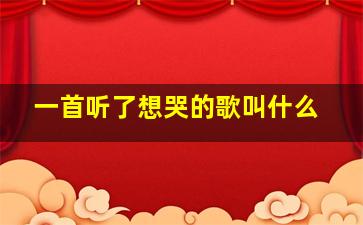 一首听了想哭的歌叫什么